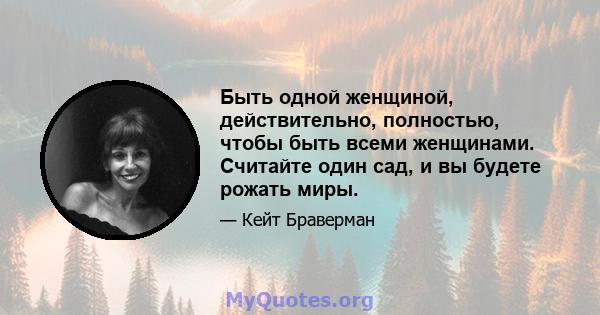 Быть одной женщиной, действительно, полностью, чтобы быть всеми женщинами. Считайте один сад, и вы будете рожать миры.

— Кейт Браверман

MyQuotes.org